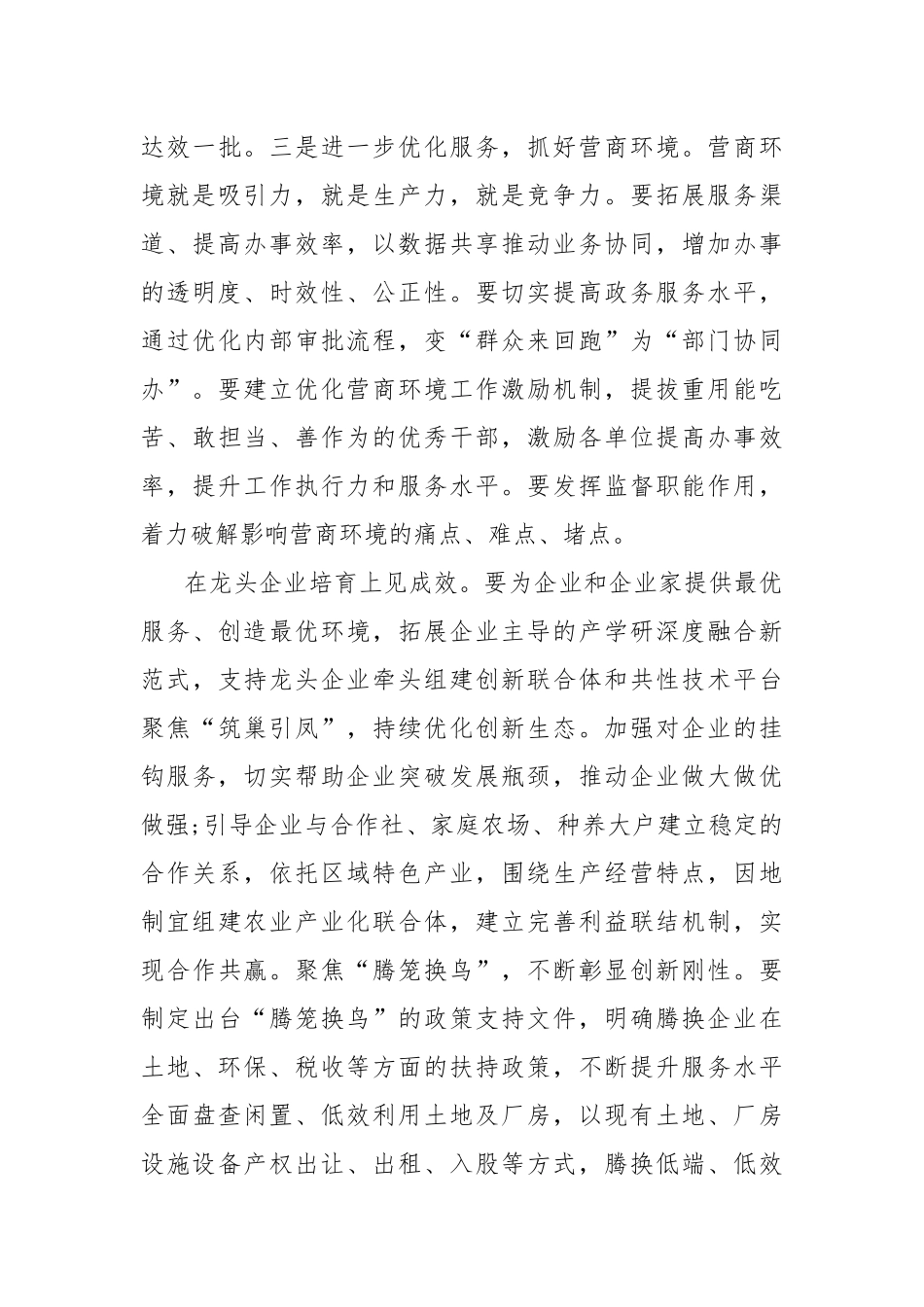 达效一批。三是进一步优化服务，抓好营商环境。营商环境就是吸引力，就是生产力，就是竞争力。要拓展服务渠道、提高办事效率，以数据共享推动业务协同，增加办事的透明度、时效性、公正性。要切实提高政务服务水平，通过优化内部审批流程，变“群众来回跑”为“部门协同办”。要建立优化营商环境工作激励机制，提拔重用能吃苦、敢担当、善作为的优秀干部，激励各单位提高办事效率，提升工作执行力和服务水平。要发挥监督职能作用，着力破解影响营商环境的痛点、难点、堵点。

在龙头企业培育上见成效。要为企业和企业家提供最优服务、创造最优环境，拓展企业主导的产学研深度融合新范式，支持龙头企业牵头组建创新联合体和共性技术平台聚焦“筑巢引凤”，持续优化创新生态。加强对企业的挂钩服务，切实帮助企业突破发展瓶颈，推动企业做大做优做强;引导企业与合作社、家庭农场、种养大户建立稳定的合作关系，依托区域特色产业，围绕生产经营特点，因地制宜组建农业产业化联合体，建立完善利益联结机制，实现合作共赢。聚焦“腾笼换鸟”，不断彰显创新刚性。要制定出台“腾笼换鸟”的政策支持文件，明确腾换企业在土地、环保、税收等方面的扶持政策，不断提升服务水平全面盘查闲置、低效利用土地及厂房，以现有土地、厂房设施设备产权出让、出租、入股等方式，腾换低端、低效